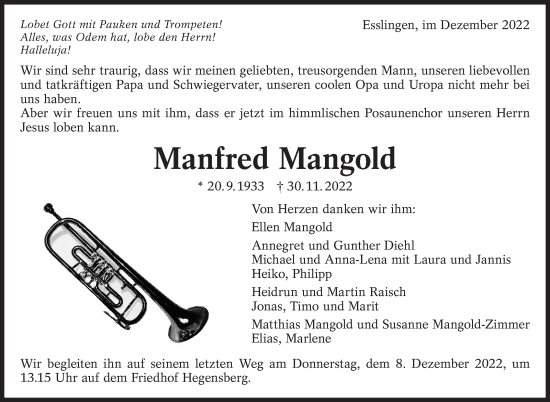 Lobet Gott mit Pauken und Trompeten!
Alles, was Odem hat, lobe den Herrn!
Halleluja!

Esslingen, im Dezember 2022

Wir sind sehr traurig, dass wir meinen geliebten, treusorgenden Mann, unseren liebevollen und tatkräftigen Papa und Schwiegervater, unseren coolen Opa und Uropa nicht mehr bei uns haben.
Aber wir freuen uns mit ihm, dass er jetzt im himmlischen Posaunenchor unseren Herrn Jesus loben kann.

Manfred Mangold

* 20.9.1933 † 30.11.2022

Von Herzen danken wir ihm:

Ellen Mangold

Annegret und Gunther Diehl
Michael und Anna-Lena mit Laura und Jannis
Heiko, Philipp

Heidrun und Martin Raisch
Jonas, Timo und Marit

Matthias Mangold und Susanne Mangold-Zimmer
Elias, Marlene

Wir begleiten ihn auf seinem letzten Weg am Donnerstag, dem 8. Dezember 2022, um 13.15 Uhr auf dem Friedhof Hegensberg.